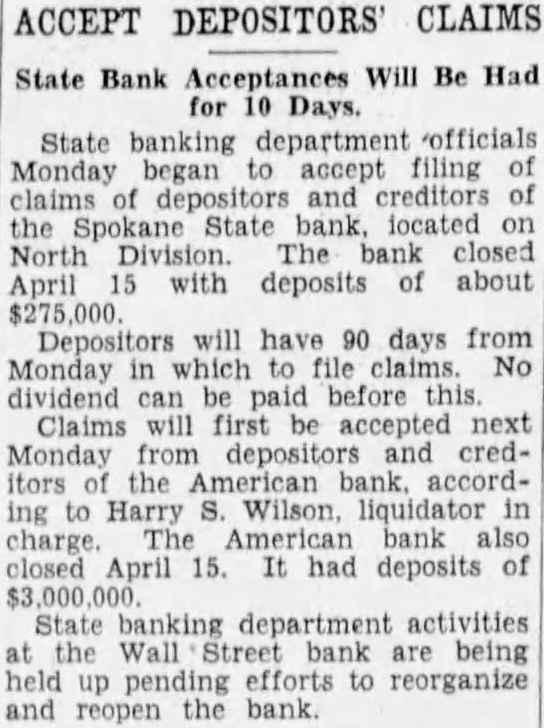 ACCEPT DEPOSITORS' CLAIMS

State Bank Acceptances Will Be Had for 10 Days.

State banking department officials Monday began to accept filing of claims of depositors and creditors of the Spokane State bank, located on North Division. The bank closed April 15 with deposits of about $275,000.

Depositors will have 90 days from Monday in which to file claims. No dividend can be paid before this.

Claims will first be accepted next Monday from depositors and creditors of the American bank, according to Harry S. Wilson, liquidator in charge. The American bank also closed April 15. It had deposits of $3,000,000.

State banking department activities at the Wall Street bank are being held up pending efforts to reorganize and reopen the bank.